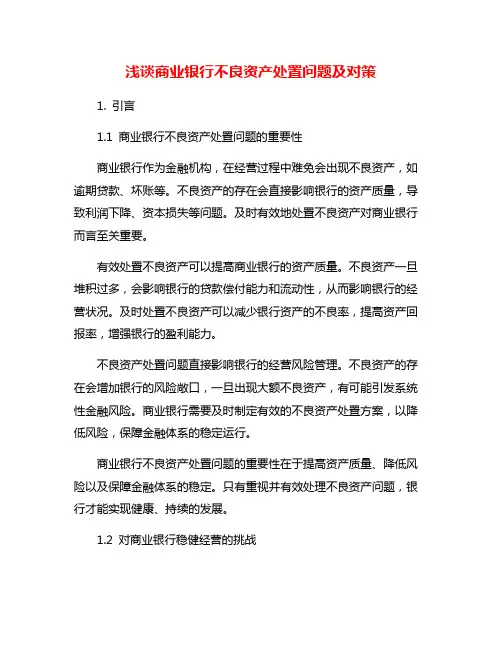 浅谈商业银行不良资产处置问题及对策

1. 引言

1.1 商业银行不良资产处置问题的重要性

商业银行作为金融机构，在经营过程中难免会出现不良资产，如逾期贷款、坏账等。不良资产的存在会直接影响银行的资产质量，导致利润下降、资本损失等问题。及时有效地处置不良资产对商业银行而言至关重要。

有效处置不良资产可以提高商业银行的资产质量。不良资产一旦堆积过多，会影响银行的贷款偿付能力和流动性，从而影响银行的经营状况。及时处置不良资产可以减少银行资产的不良率，提高资产回报率，增强银行的盈利能力。

不良资产处置问题直接影响银行的经营风险管理。不良资产的存在会增加银行的风险敞口，一旦出现大额不良资产，有可能引发系统性金融风险。商业银行需要及时制定有效的不良资产处置方案，以降低风险，保障金融体系的稳定运行。

商业银行不良资产处置问题的重要性在于提高资产质量、降低风险以及保障金融体系的稳定。只有重视并有效处理不良资产问题，银行才能实现健康、持续的发展。

1.2 对商业银行稳健经营的挑战